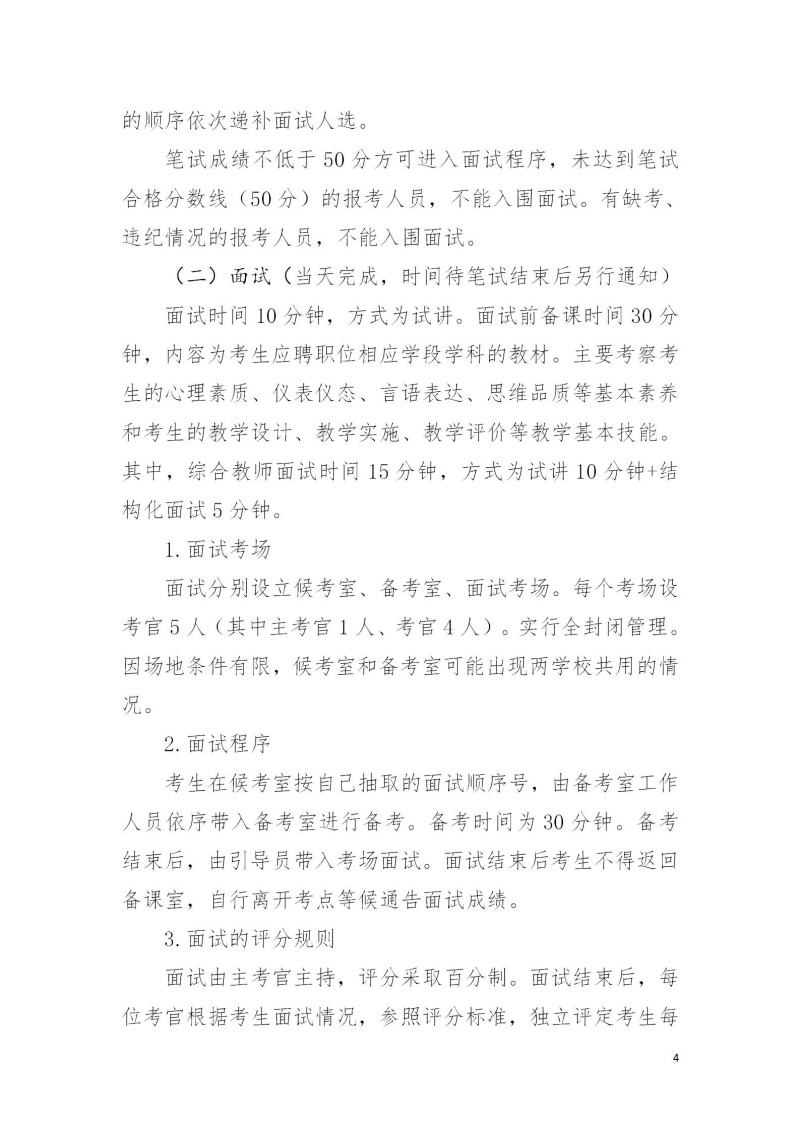 的顺序依次递补面试人选。

笔试成绩不低于50分方可进入面试程序，未达到笔试合格分数线（50分）的报考人员，不能入围面试。有缺考、违纪情况的报考人员，不能入围面试。

（二）面试（当天完成，时间待笔试结束后另行通知）

面试时间10分钟，方式为试讲。面试前备课时间30分钟，内容为考生应聘职位相应学段学科的教材。主要考察考生的心理素质、仪表仪态、言语表达、思维品质等基本素养和考生的教学设计、教学实施、教学评价等教学基本技能。其中，综合教师面试时间15分钟，方式为试讲10分钟+结构化面试5分钟。

1.面试考场

面试分别设立候考室、备考室、面试考场。每个考场设考官5人（其中主考官1人、考官4人）。实行全封闭管理。因场地条件有限，候考室和备考室可能出现两学校共用的情况。

2.面试程序

考生在候考室按自己抽取的面试顺序号，由备考室工作人员依序带入备考室进行备考。备考时间为30分钟。备考结束后，由引导员带入考场面试。面试结束后考生不得返回备课室，自行离开考点等候通告面试成绩。

3.面试的评分规则

面试由主考官主持，评分采取百分制。面试结束后，每位考官根据考生面试情况，参照评分标准，独立评定考生每

4